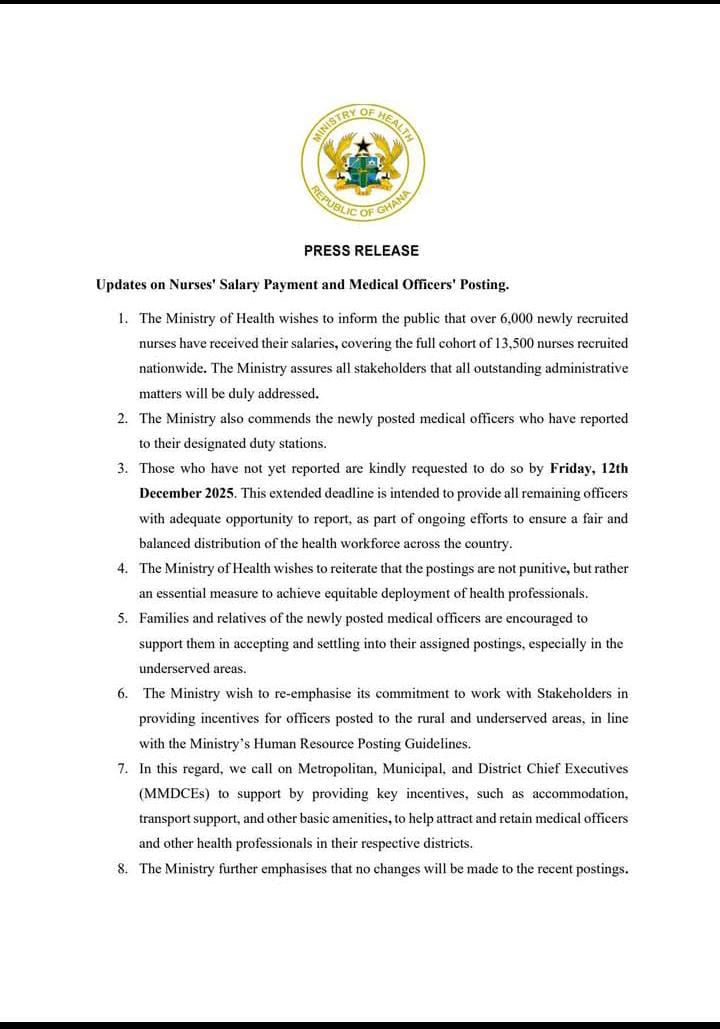 MINISTRY OF HEALTH
REPUBLIC OF GHANA

PRESS RELEASE

Updates on Nurses' Salary Payment and Medical Officers' Posting.

1. The Ministry of Health wishes to inform the public that over 6,000 newly recruited nurses have received their salaries, covering the full cohort of 13,500 nurses recruited nationwide. The Ministry assures all stakeholders that all outstanding administrative matters will be duly addressed.

2. The Ministry also commends the newly posted medical officers who have reported to their designated duty stations.

3. Those who have not yet reported are kindly requested to do so by Friday, 12th December 2025. This extended deadline is intended to provide all remaining officers with adequate opportunity to report, as part of ongoing efforts to ensure a fair and balanced distribution of the health workforce across the country.

4. The Ministry of Health wishes to reiterate that the postings are not punitive, but rather an essential measure to achieve equitable deployment of health professionals.

5. Families and relatives of the newly posted medical officers are encouraged to support them in accepting and settling into their assigned postings, especially in the underserved areas.

6. The Ministry wish to re-emphasise its commitment to work with Stakeholders in providing incentives for officers posted to the rural and underserved areas, in line with the Ministry's Human Resource Posting Guidelines.

7. In this regard, we call on Metropolitan, Municipal, and District Chief Executives (MMDCEs) to support by providing key incentives, such as accommodation, transport support, and other basic amenities, to help attract and retain medical officers and other health professionals in their respective districts.

8. The Ministry further emphasises that no changes will be made to the recent postings.